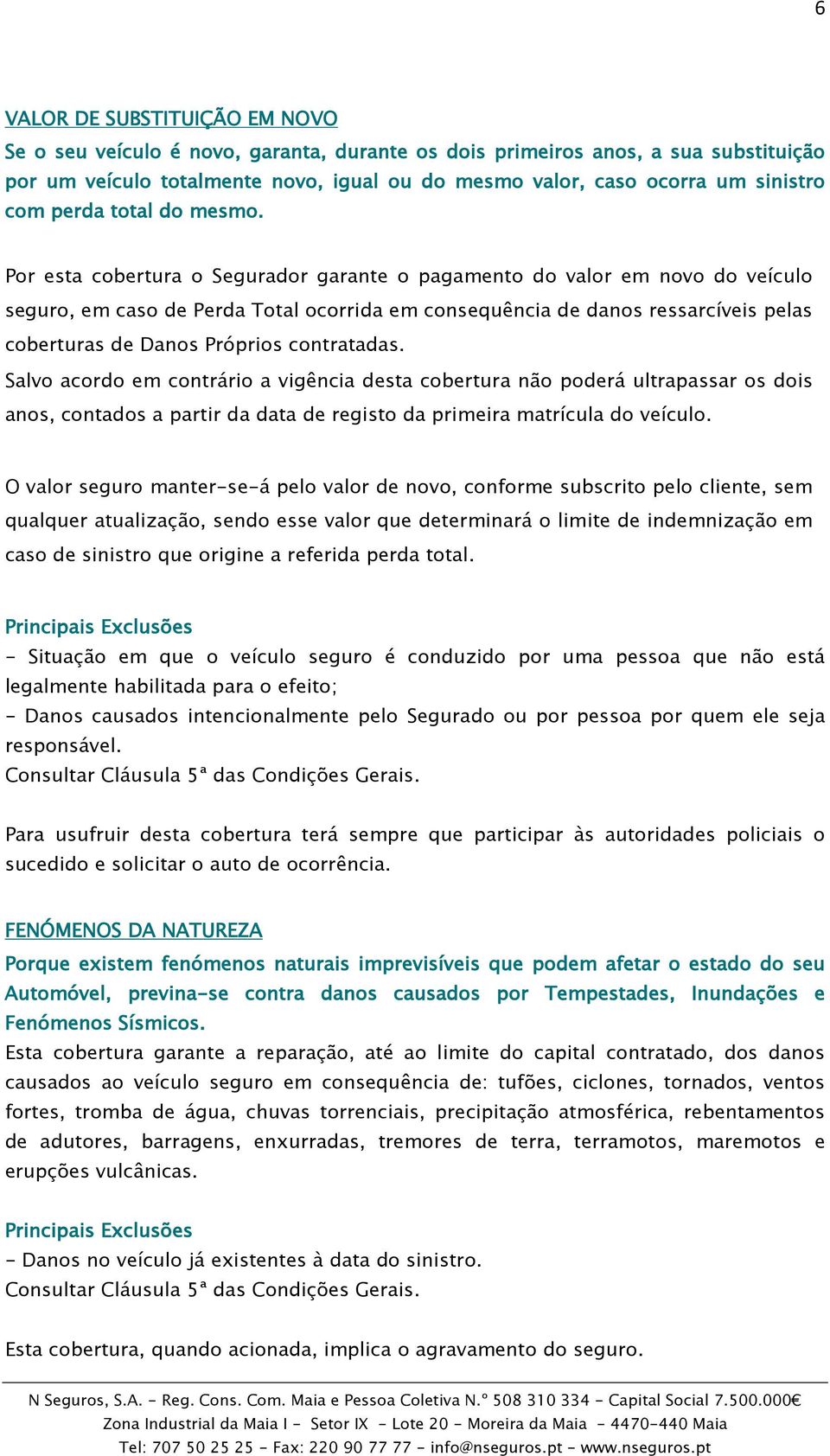 6

VALOR DE SUBSTITUIÇÃO EM NOVO
Se o seu veículo é novo, garanta, durante os dois primeiros anos, a sua substituição por um veículo totalmente novo, igual ou do mesmo valor, caso ocorra um sinistro com perda total do mesmo.

Por esta cobertura o Segurador garante o pagamento do valor em novo do veículo seguro, em caso de Perda Total ocorrida em consequência de danos ressarcíveis pelas coberturas de Danos Próprios contratadas.
Salvo acordo em contrário a vigência desta cobertura não poderá ultrapassar os dois anos, contados a partir da data de registo da primeira matrícula do veículo.

O valor seguro manter-se-á pelo valor de novo, conforme subscrito pelo cliente, sem qualquer atualização, sendo esse valor que determinará o limite de indemnização em caso de sinistro que origine a referida perda total.

Principais Exclusões
- Situação em que o veículo seguro é conduzido por uma pessoa que não está legalmente habilitada para o efeito;
- Danos causados intencionalmente pelo Segurado ou por pessoa por quem ele seja responsável.
Consultar Cláusula 5ª das Condições Gerais.

Para usufruir desta cobertura terá sempre que participar às autoridades policiais o sucedido e solicitar o auto de ocorrência.

FENÓMENOS DA NATUREZA
Porque existem fenómenos naturais imprevisíveis que podem afetar o estado do seu Automóvel, previna-se contra danos causados por Tempestades, Inundações e Fenómenos Sísmicos.
Esta cobertura garante a reparação, até ao limite do capital contratado, dos danos causados ao veículo seguro em consequência de: tufões, ciclones, tornados, ventos fortes, tromba de água, chuvas torrenciais, precipitação atmosférica, rebentamentos de adutores, barragens, enxurradas, tremores de terra, terramotos, maremotos e erupções vulcânicas.

Principais Exclusões
- Danos no veículo já existentes à data do sinistro.
Consultar Cláusula 5ª das Condições Gerais.

Esta cobertura, quando acionada, implica o agravamento do seguro.

N Seguros, S.A. - Reg. Cons. Com. Maia e Pessoa Coletiva N.º 508 310 334 - Capital Social 7.500.000€
Zona Industrial da Maia I - Setor IX - Lote 20 - Moreira da Maia - 4470-440 Maia
Tel: 707 50 25 25 - Fax: 220 90 77 77 - info@nseguros.pt - www.nseguros.pt